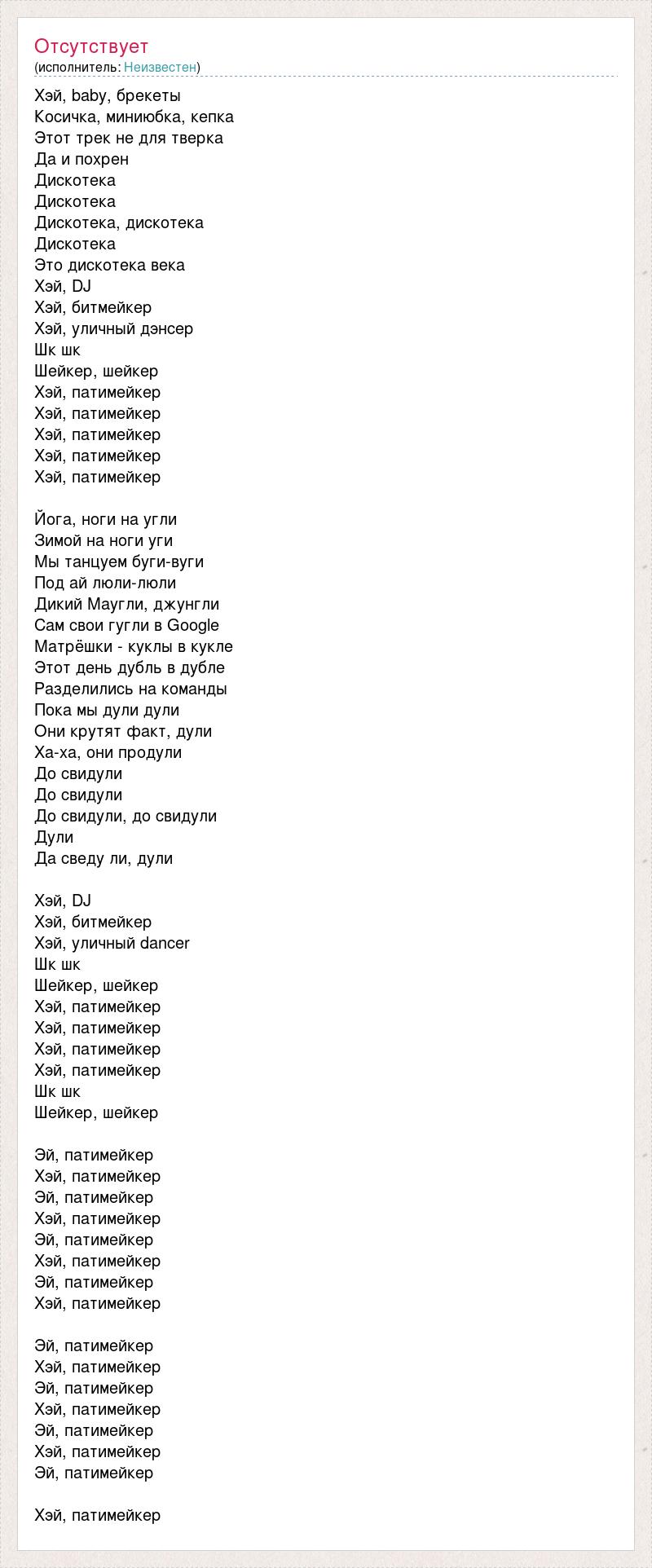 Отсутствует
(исполнитель: Неизвестен)

Хэй, baby, брекеты
Косичка, миниюбка, кепка
Этот трек не для тверка
Да и похрен
Дискотека
Дискотека
Дискотека, дискотека
Дискотека
Это дискотека века
Хэй, DJ
Хэй, битмейкер
Хэй, уличный дэнсер
Шк шк
Шейкер, шейкер
Хэй, патимейкер
Хэй, патимейкер
Хэй, патимейкер
Хэй, патимейкер
Хэй, патимейкер

Йога, ноги на угли
Зимой на ноги уги
Мы танцуем буги-вуги
Под ай люли-люли
Дикий Маугли, джунгли
Сам свои гугли в Google
Матрёшки - куклы в кукле
Этот день дубль в дубле
Разделились на команды
Пока мы дули дули
Они крутят факт, дули
Ха-ха, они продули
До свидули
До свидули
До свидули, до свидули
Дули
Да сведу ли, дули

Хэй, DJ
Хэй, битмейкер
Хэй, уличный dancer
Шк шк
Шейкер, шейкер
Хэй, патимейкер
Хэй, патимейкер
Хэй, патимейкер
Хэй, патимейкер
Шк шк
Шейкер, шейкер

Эй, патимейкер
Хэй, патимейкер
Эй, патимейкер
Хэй, патимейкер
Эй, патимейкер
Хэй, патимейкер
Эй, патимейкер
Хэй, патимейкер

Эй, патимейкер
Хэй, патимейкер
Эй, патимейкер
Хэй, патимейкер
Эй, патимейкер
Хэй, патимейкер
Эй, патимейкер

Хэй, патимейкер